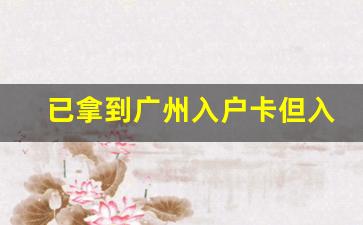 已拿到广州入户卡但入